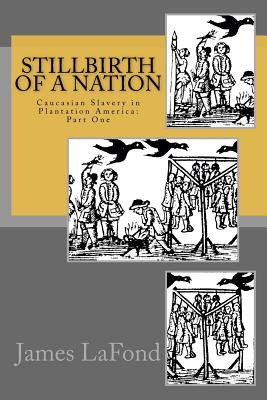 STILLBIRTH OF A NATION

Caucasian Slavery in Plantation America: Part One

James LaFond